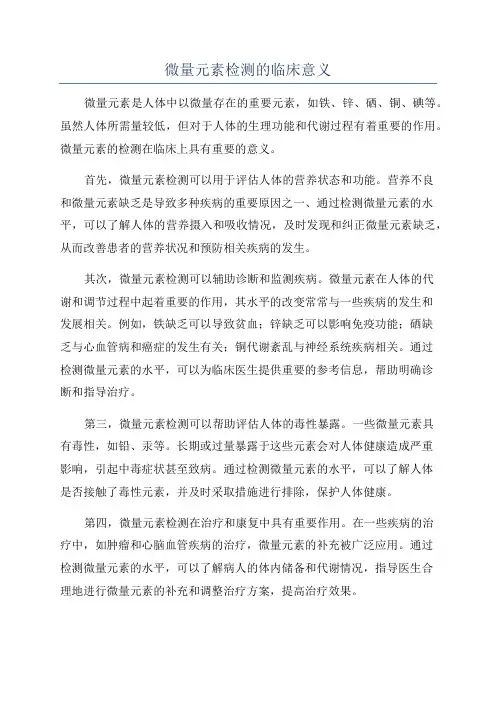 微量元素检测的临床意义

微量元素是人体中以微量存在的重要元素，如铁、锌、硒、铜、碘等。虽然人体所需量较低，但对于人体的生理功能和代谢过程有着重要的作用。微量元素的检测在临床上具有重要的意义。

首先，微量元素检测可以用于评估人体的营养状态和功能。营养不良和微量元素缺乏是导致多种疾病的重要原因之一、通过检测微量元素的水平，可以了解人体的营养摄入和吸收情况，及时发现和纠正微量元素缺乏，从而改善患者的营养状况和预防相关疾病的发生。

其次，微量元素检测可以辅助诊断和监测疾病。微量元素在人体的代谢和调节过程中起着重要的作用，其水平的改变常常与一些疾病的发生和发展相关。例如，铁缺乏可以导致贫血；锌缺乏可以影响免疫功能；硒缺乏与心血管病和癌症的发生有关；铜代谢紊乱与神经系统疾病相关。通过检测微量元素的水平，可以为临床医生提供重要的参考信息，帮助明确诊断和指导治疗。

第三，微量元素检测可以帮助评估人体的毒性暴露。一些微量元素具有毒性，如铅、汞等。长期或过量暴露于这些元素会对人体健康造成严重影响，引起中毒症状甚至致病。通过检测微量元素的水平，可以了解人体是否接触了毒性元素，并及时采取措施进行排除，保护人体健康。

第四，微量元素检测在治疗和康复中具有重要作用。在一些疾病的治疗中，如肿瘤和心脑血管疾病的治疗，微量元素的补充被广泛应用。通过检测微量元素的水平，可以了解病人的体内储备和代谢情况，指导医生合理地进行微量元素的补充和调整治疗方案，提高治疗效果。